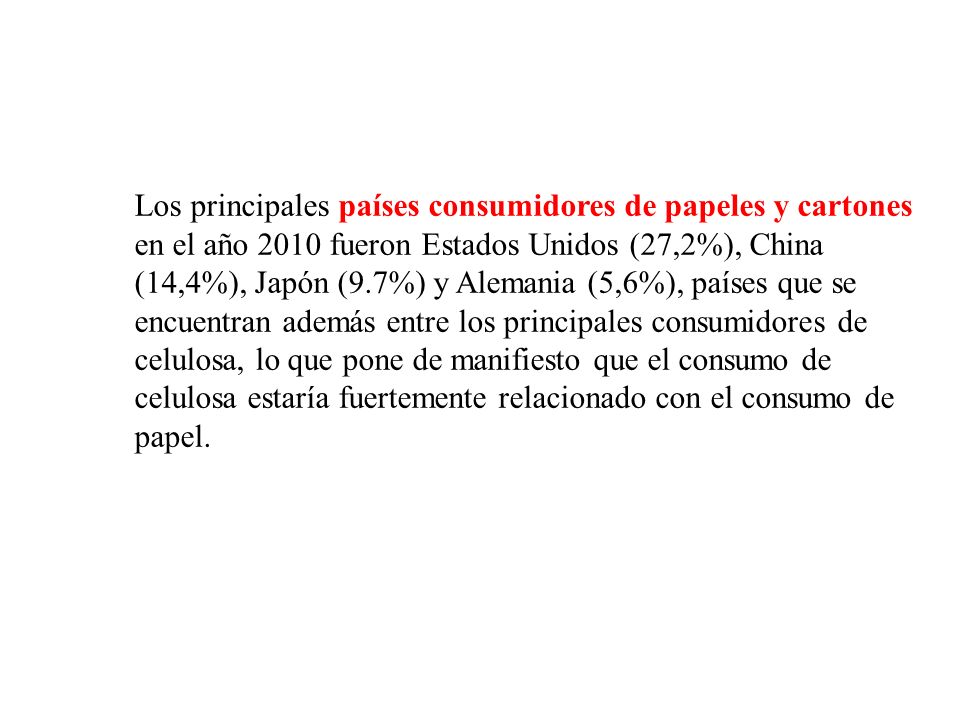 Los principales países consumidores de papeles y cartones en el año 2010 fueron Estados Unidos (27,2%), China (14,4%), Japón (9.7%) y Alemania (5,6%), países que se encuentran además entre los principales consumidores de celulosa, lo que pone de manifiesto que el consumo de celulosa estaría fuertemente relacionado con el consumo de papel.